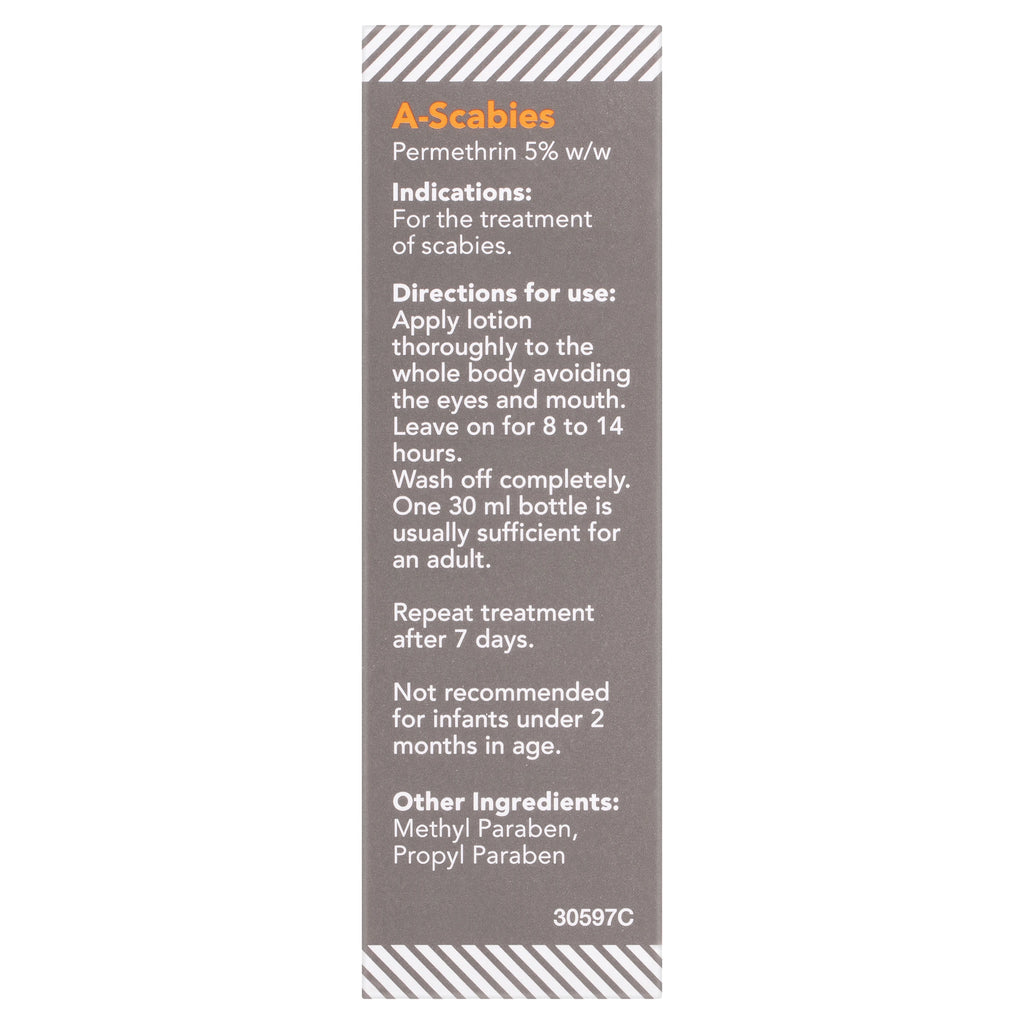 A-Scabies
Permethrin 5% w/w

Indications:
For the treatment of scabies.

Directions for use:
Apply lotion thoroughly to the whole body avoiding the eyes and mouth. Leave on for 8 to 14 hours.
Wash off completely. One 30 ml bottle is usually sufficient for an adult.

Repeat treatment after 7 days.

Not recommended for infants under 2 months in age.

Other Ingredients:
Methyl Paraben, Propyl Paraben

30597C